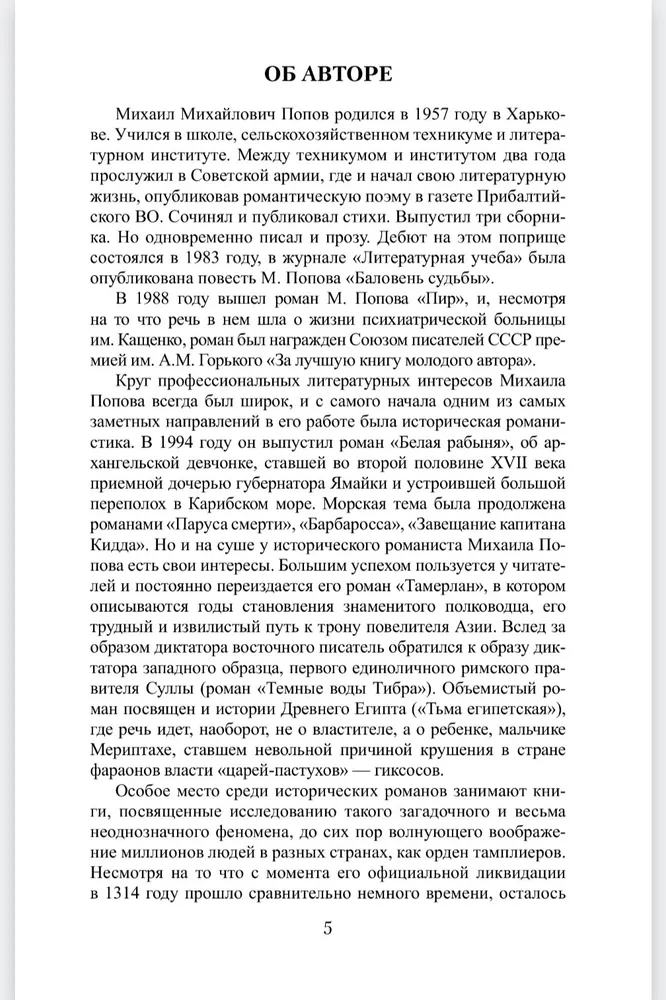 ОБ АВТОРЕ

Михаил Михайлович Попов родился в 1957 году в Харькове. Учился в школе, сельскохозяйственном техникуме и литературном институте. Между техникумом и институтом два года прослужил в Советской армии, где и начал свою литературную жизнь, опубликовав романтическую поэму в газете Прибалтийского ВО. Сочинял и публиковал стихи. Выпустил три сборника. Но одновременно писал и прозу. Дебют на этом поприще состоялся в 1983 году, в журнале «Литературная учеба» была опубликована повесть М. Попова «Баловень судьбы».

В 1988 году вышел роман М. Попова «Пир», и, несмотря на то что речь в нем шла о жизни психиатрической больницы им. Кащенко, роман был награжден Союзом писателей СССР премией им. А.М. Горького «За лучшую книгу молодого автора».

Круг профессиональных литературных интересов Михаила Попова всегда был широк, и с самого начала одним из самых заметных направлений в его работе была историческая романистика. В 1994 году он выпустил роман «Белая рабыня», об архангельской девчонке, ставшей во второй половине XVII века приемной дочерью губернатора Ямайки и устроившей большой переполох в Карибском море. Морская тема была продолжена романами «Паруса смерти», «Барбаросса», «Завещание капитана Кидда». Но и на суше у исторического романиста Михаила Попова есть свои интересы. Большим успехом пользуется у читателей и постоянно переиздается его роман «Тамерлан», в котором описываются годы становления знаменитого полководца, его трудный и извилистый путь к трону повелителя Азии. Вслед за образом диктатора восточного писатель обратился к образу диктатора западного образца, первого единоличного римского правителя Суллы (роман «Темные воды Тибра»). Объемистый роман посвящен и истории Древнего Египта («Тьма египетская»), где речь идет, наоборот, не о властителе, а о ребенке, мальчике Мериптахе, ставшем невольной причиной крушения в стране фараонов власти «царей-пастухов» — гиксосов.

Особое место среди исторических романов занимают книги, посвященные исследованию такого загадочного и весьма неоднозначного феномена, до сих пор волнующего воображение миллионов людей в разных странах, как орден тамплиеров. Несмотря на то что с момента его официальной ликвидации в 1314 году прошло сравнительно немного времени, осталось

5